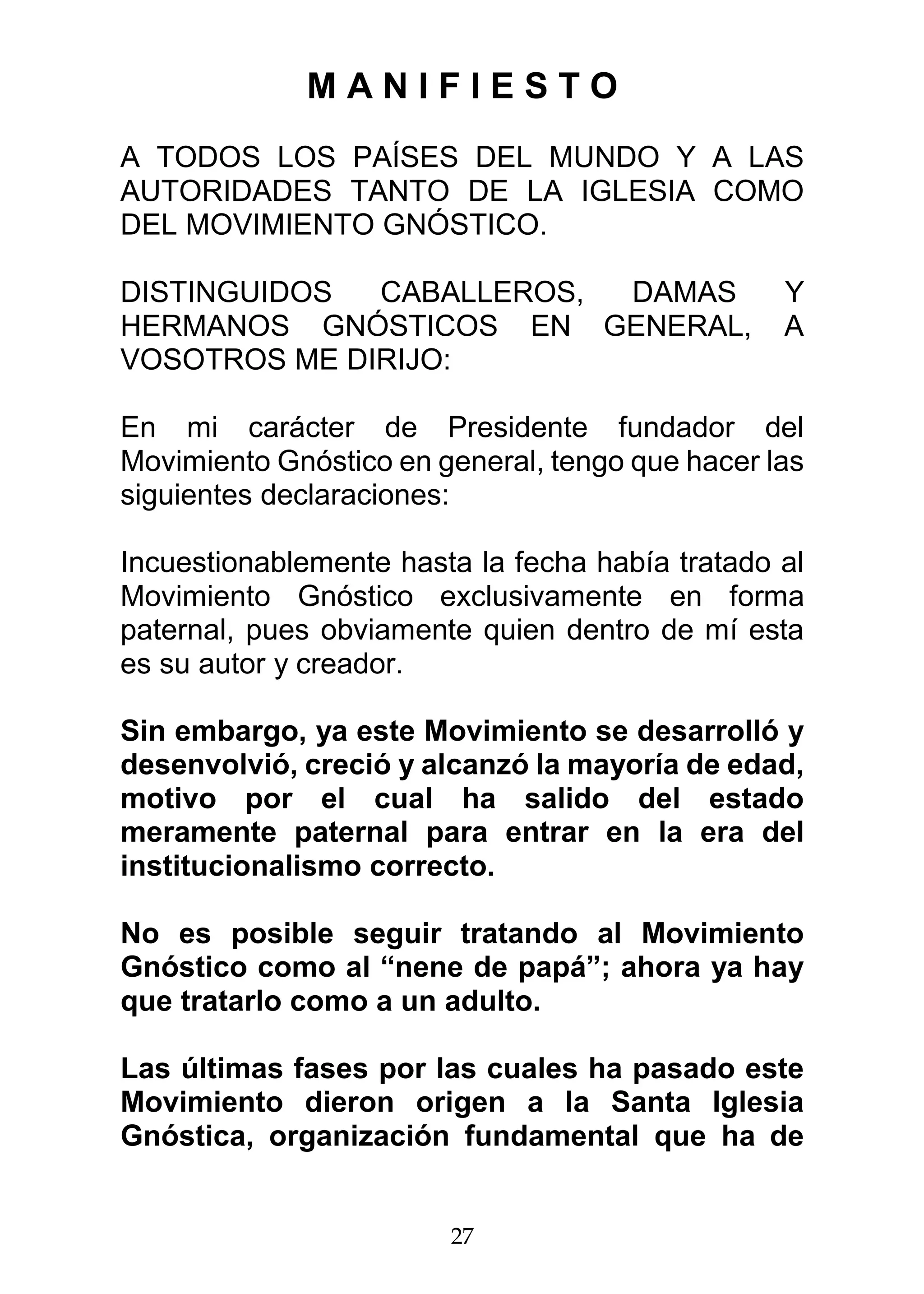 M A N I F I E S T O

A TODOS LOS PAÍSES DEL MUNDO Y A LAS AUTORIDADES TANTO DE LA IGLESIA COMO DEL MOVIMIENTO GNÓSTICO.

DISTINGUIDOS CABALLEROS, DAMAS Y HERMANOS GNÓSTICOS EN GENERAL, A VOSOTROS ME DIRIJO:

En mi carácter de Presidente fundador del Movimiento Gnóstico en general, tengo que hacer las siguientes declaraciones:

Incuestionablemente hasta la fecha había tratado al Movimiento Gnóstico exclusivamente en forma paternal, pues obviamente quien dentro de mí esta es su autor y creador.

Sin embargo, ya este Movimiento se desarrolló y desenvolvió, creció y alcanzó la mayoría de edad, motivo por el cual ha salido del estado meramente paternal para entrar en la era del institucionalismo correcto.

No es posible seguir tratando al Movimiento Gnóstico como al “nene de papá”; ahora ya hay que tratarlo como a un adulto.

Las últimas fases por las cuales ha pasado este Movimiento dieron origen a la Santa Iglesia Gnóstica, organización fundamental que ha de

27